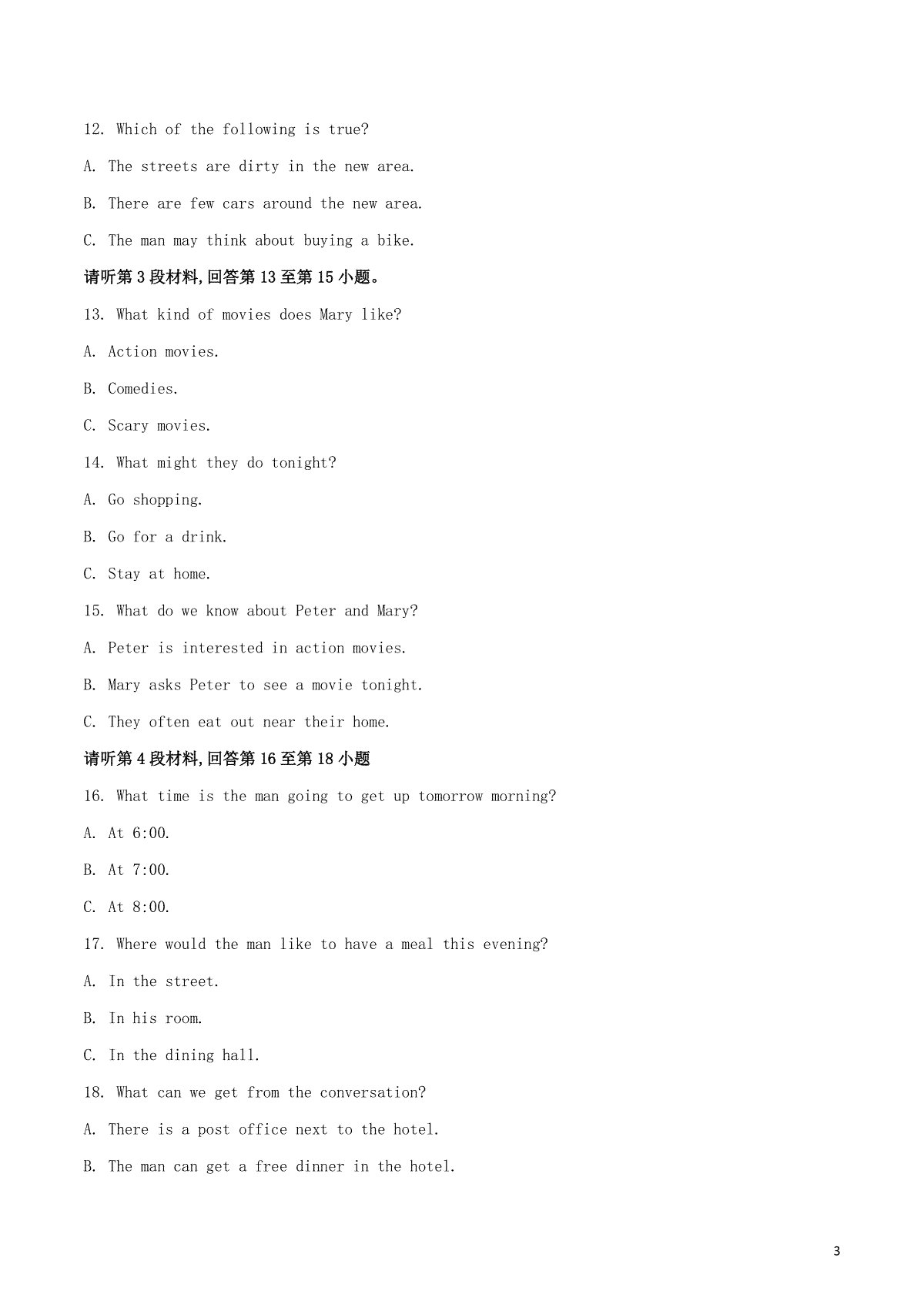 12. Which of the following is true?

A. The streets are dirty in the new area.

B. There are few cars around the new area.

C. The man may think about buying a bike.

请听第 3 段材料,回答第 13 至第 15 小题。

13. What kind of movies does Mary like?

A. Action movies.

B. Comedies.

C. Scary movies.

14. What might they do tonight?

A. Go shopping.

B. Go for a drink.

C. Stay at home.

15. What do we know about Peter and Mary?

A. Peter is interested in action movies.

B. Mary asks Peter to see a movie tonight.

C. They often eat out near their home.

请听第 4 段材料,回答第 16 至第 18 小题

16. What time is the man going to get up tomorrow morning?

A. At 6:00.

B. At 7:00.

C. At 8:00.

17. Where would the man like to have a meal this evening?

A. In the street.

B. In his room.

C. In the dining hall.

18. What can we get from the conversation?

A. There is a post office next to the hotel.

B. The man can get a free dinner in the hotel.

3